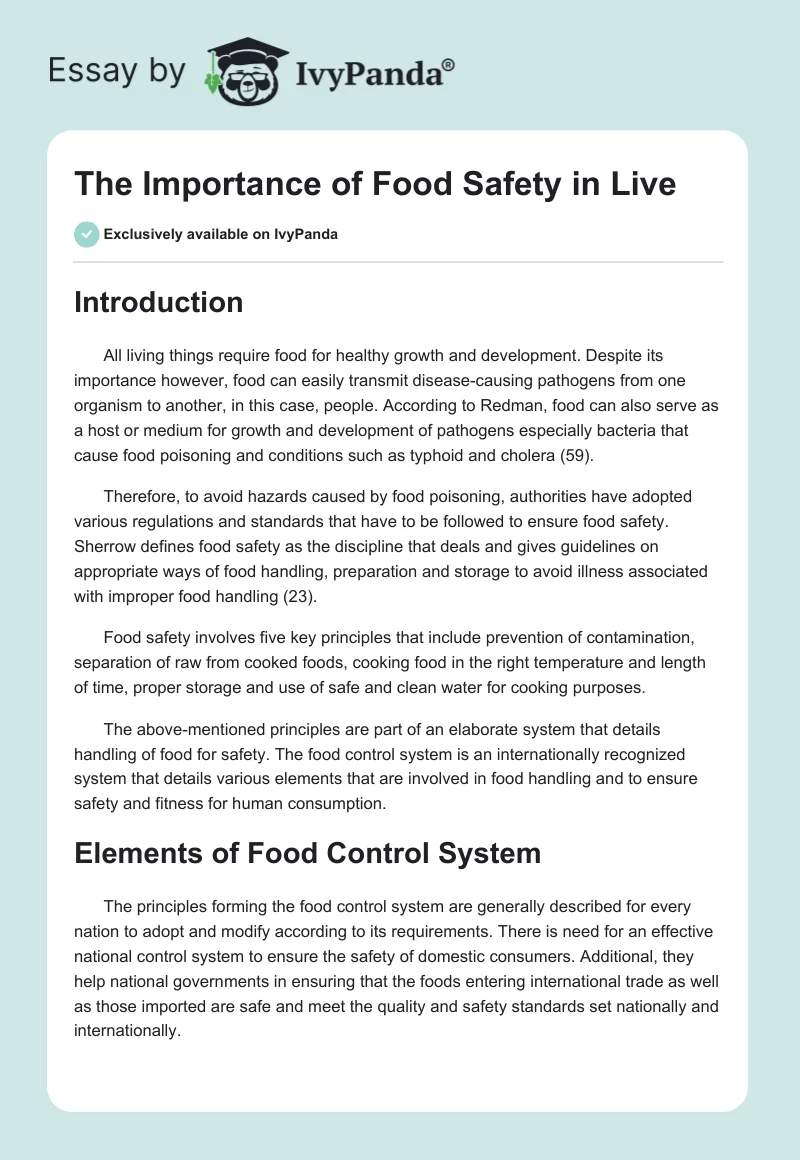 Essay by IvyPanda®

The Importance of Food Safety in Live

Exclusively available on IvyPanda

Introduction

All living things require food for healthy growth and development. Despite its importance however, food can easily transmit disease-causing pathogens from one organism to another, in this case, people. According to Redman, food can also serve as a host or medium for growth and development of pathogens especially bacteria that cause food poisoning and conditions such as typhoid and cholera (59).

Therefore, to avoid hazards caused by food poisoning, authorities have adopted various regulations and standards that have to be followed to ensure food safety. Sherrow defines food safety as the discipline that deals and gives guidelines on appropriate ways of food handling, preparation and storage to avoid illness associated with improper food handling (23).

Food safety involves five key principles that include prevention of contamination, separation of raw from cooked foods, cooking food in the right temperature and length of time, proper storage and use of safe and clean water for cooking purposes.

The above-mentioned principles are part of an elaborate system that details handling of food for safety. The food control system is an internationally recognized system that details various elements that are involved in food handling and to ensure safety and fitness for human consumption.

Elements of Food Control System

The principles forming the food control system are generally described for every nation to adopt and modify according to its requirements. There is need for an effective national control system to ensure the safety of domestic consumers. Additional, they help national governments in ensuring that the foods entering international trade as well as those imported are safe and meet the quality and safety standards set nationally and internationally.